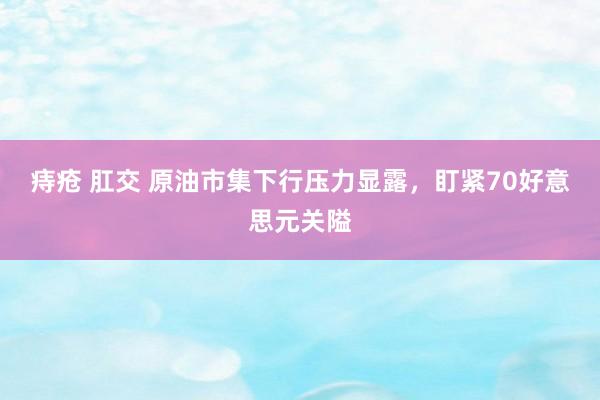 痔疮 肛交 原油市集下行压力显露，盯紧70好意思元关隘